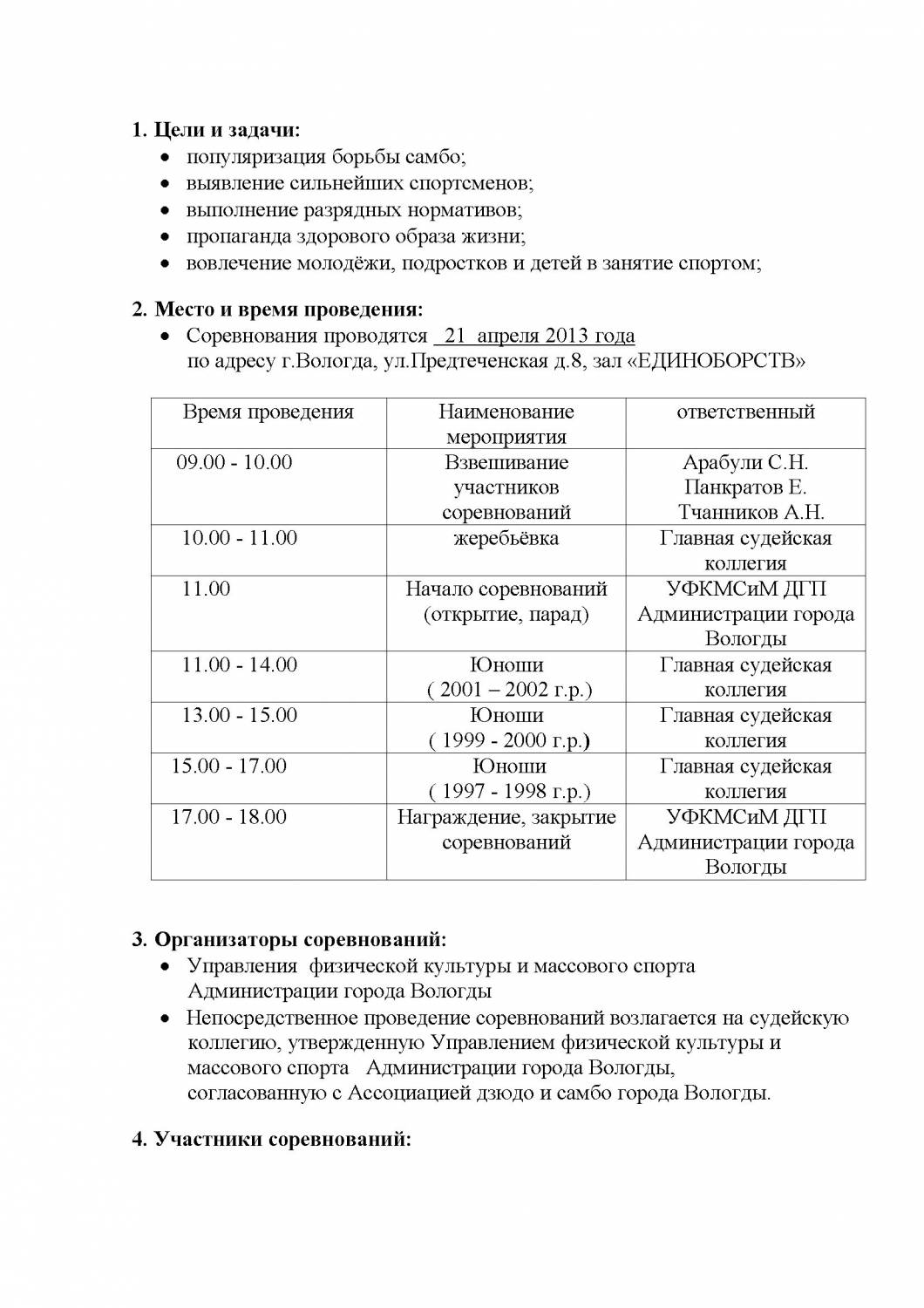 1. Цели и задачи:
• популяризация борьбы самбо;
• выявление сильнейших спортсменов;
• выполнение разрядных нормативов;
• пропаганда здорового образа жизни;
• вовлечение молодёжи, подростков и детей в занятие спортом;

2. Место и время проведения:
• Соревнования проводятся 21 апреля 2013 года по адресу г.Вологда, ул.Предтеченская д.8, зал «ЕДИНОБОРСТВ»

| Время проведения | Наименование мероприятия | ответственный |
|---|---|---|
| 09.00 - 10.00 | Взвешивание участников соревнований | Арабули С.Н. Панкратов Е. Тчанников А.Н. |
| 10.00 - 11.00 | жеребьёвка | Главная судейская коллегия |
| 11.00 | Начало соревнований (открытие, парад) | УФКМСиМ ДГП Администрации города Вологды |
| 11.00 - 14.00 | Юноши ( 2001 – 2002 г.р.) | Главная судейская коллегия |
| 13.00 - 15.00 | Юноши ( 1999 - 2000 г.р.) | Главная судейская коллегия |
| 15.00 - 17.00 | Юноши ( 1997 - 1998 г.р.) | Главная судейская коллегия |
| 17.00 - 18.00 | Награждение, закрытие соревнований | УФКМСиМ ДГП Администрации города Вологды |

3. Организаторы соревнований:
• Управления физической культуры и массового спорта Администрации города Вологды
• Непосредственное проведение соревнований возлагается на судейскую коллегию, утвержденную Управлением физической культуры и массового спорта Администрации города Вологды, согласованную с Ассоциацией дзюдо и самбо города Вологды.

4. Участники соревнований: